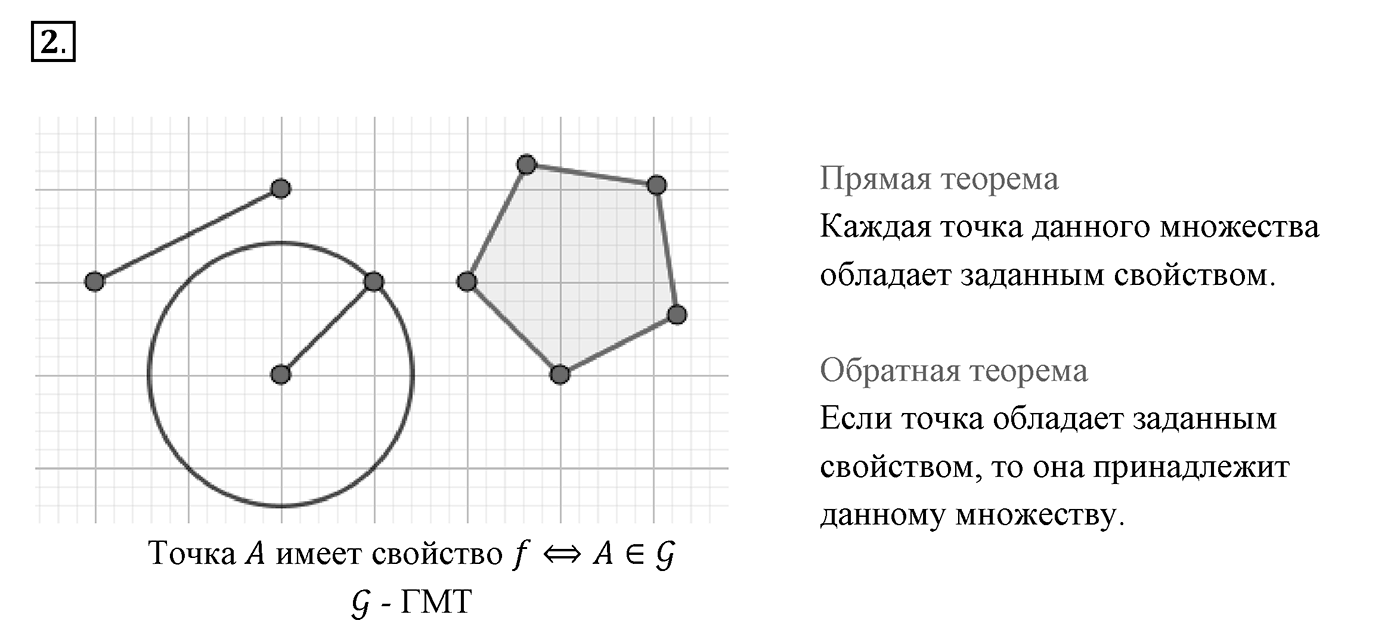 2.

Точка $A$ имеет свойство $f \Leftrightarrow A \in \mathcal{G}$
$\mathcal{G}$ - ГМТ

Прямая теорема
Каждая точка данного множества обладает заданным свойством.

Обратная теорема
Если точка обладает заданным свойством, то она принадлежит данному множеству.